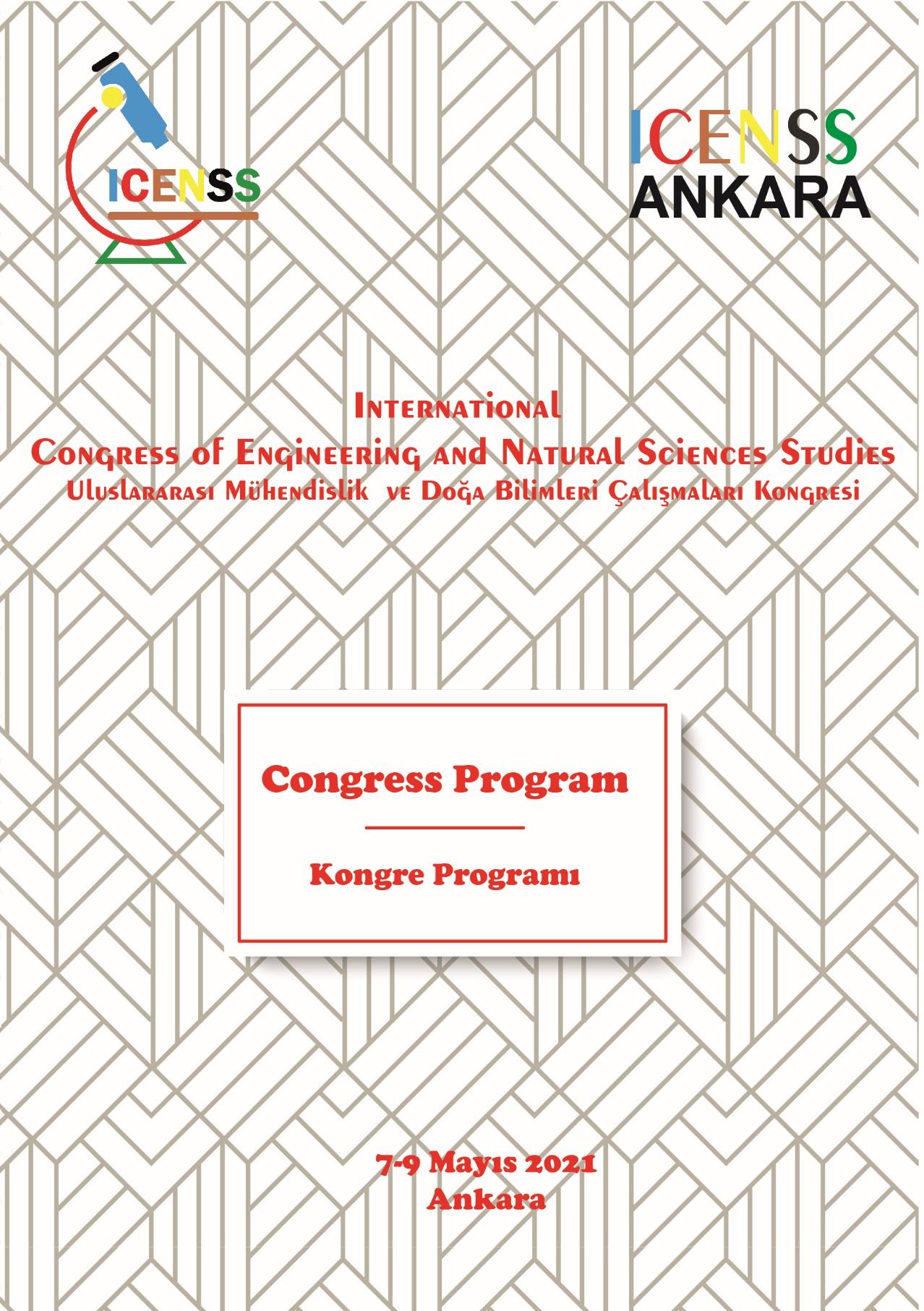 ICENSS

ICENSS
ANKARA

International
Congress of Engineering and Natural Sciences Studies
Uluslararası Mühendislik ve Doğa Bilimleri Çalışmaları Kongresi

Congress Program

Kongre Programı

7-9 Mayıs 2021
Ankara